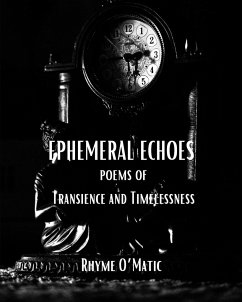 12
1
2
3
4
5

EPHEMERAL ECHOES
POEMS OF
TRANSIENCE AND TIMELESSNESS

RHYME O'MATIC